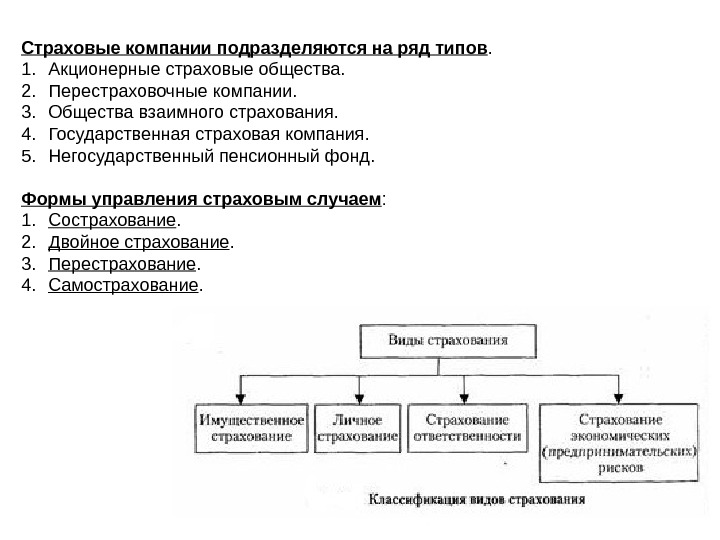 Страховые компании подразделяются на ряд типов.
1. Акционерные страховые общества.
2. Перестраховочные компании.
3. Общества взаимного страхования.
4. Государственная страховая компания.
5. Негосударственный пенсионный фонд.

Формы управления страховым случаем:
1. Сострахование.
2. Двойное страхование.
3. Перестрахование.
4. Самострахование.

Виды страхования

Имущественное страхование

Личное страхование

Страхование ответственности

Страхование экономических (предпринимательских) рисков

Классификация видов страхования